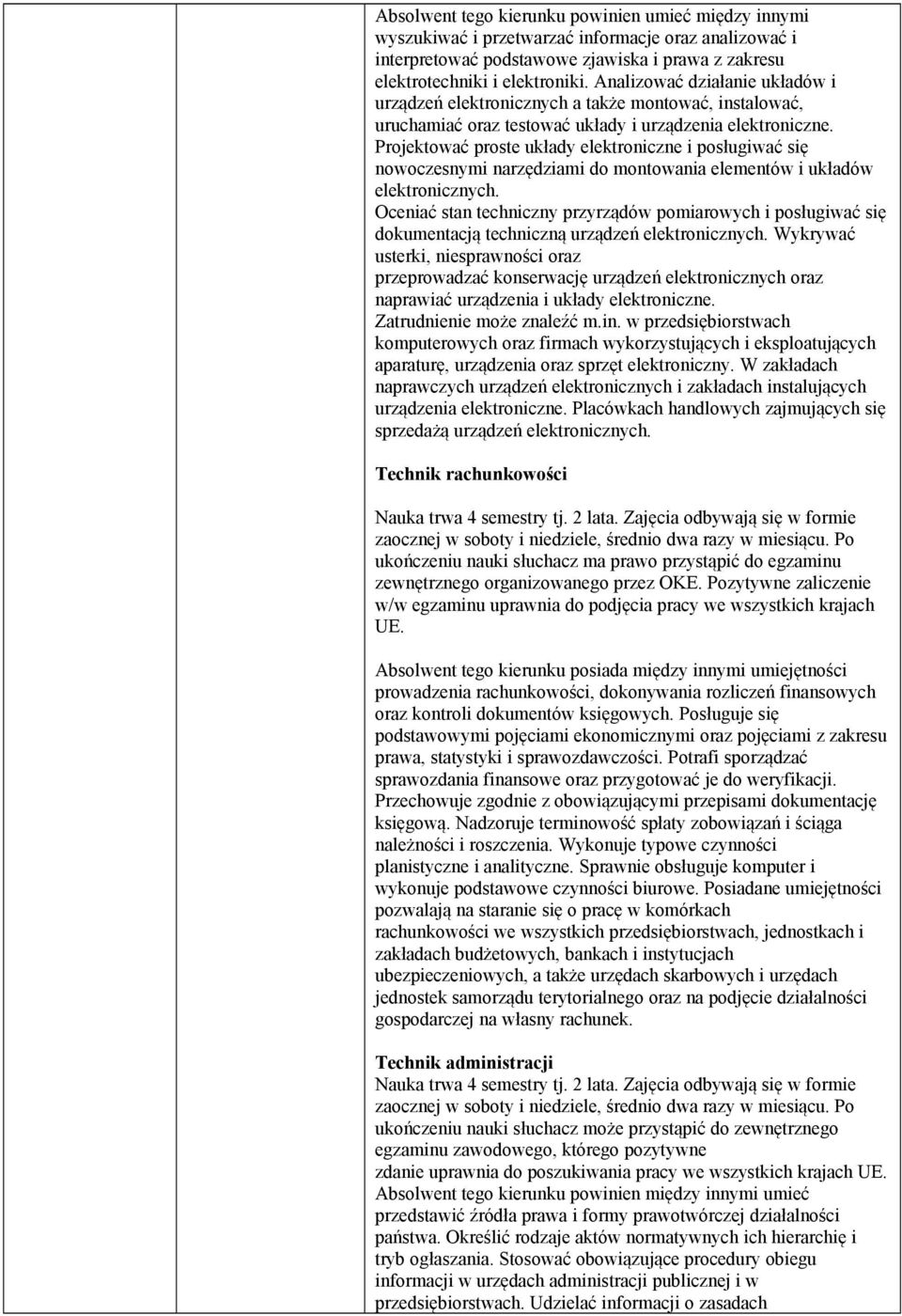 Absolwent tego kierunku powinien umieć między innymi wyszukiwać i przetwarzać informacje oraz analizować i interpretować podstawowe zjawiska i prawa z zakresu elektrotechniki i elektroniki. Analizować działanie układów i urządzeń elektronicznych a także montować, instalować, uruchamiać oraz testować układy i urządzenia elektroniczne. Projektować proste układy elektroniczne i posługiwać się nowoczesnymi narzędziami do montowania elementów i układów elektronicznych.
Oceniać stan techniczny przyrządów pomiarowych i posługiwać się dokumentacją techniczną urządzeń elektronicznych. Wykrywać usterki, niesprawności oraz przeprowadzać konserwację urządzeń elektronicznych oraz naprawiać urządzenia i układy elektroniczne.
Zatrudnienie może znaleźć m.in. w przedsiębiorstwach komputerowych oraz firmach wykorzystujących i eksploatujących aparaturę, urządzenia oraz sprzęt elektroniczny. W zakładach naprawczych urządzeń elektronicznych i zakładach instalujących urządzenia elektroniczne. Placówkach handlowych zajmujących się sprzedażą urządzeń elektronicznych.

Technik rachunkowości

Nauka trwa 4 semestry tj. 2 lata. Zajęcia odbywają się w formie zaocznej w soboty i niedziele, średnio dwa razy w miesiącu. Po ukończeniu nauki słuchacz ma prawo przystąpić do egzaminu zewnętrznego organizowanego przez OKE. Pozytywne zaliczenie w/w egzaminu uprawnia do podjęcia pracy we wszystkich krajach UE.

Absolwent tego kierunku posiada między innymi umiejętności prowadzenia rachunkowości, dokonywania rozliczeń finansowych oraz kontroli dokumentów księgowych. Posługuje się podstawowymi pojęciami ekonomicznymi oraz pojęciami z zakresu prawa, statystyki i sprawozdawczości. Potrafi sporządzać sprawozdania finansowe oraz przygotować je do weryfikacji. Przechowuje zgodnie z obowiązującymi przepisami dokumentację księgową. Nadzoruje terminowość spłaty zobowiązań i ściąga należności i roszczenia. Wykonuje typowe czynności planistyczne i analityczne. Sprawnie obsługuje komputer i wykonuje podstawowe czynności biurowe. Posiadane umiejętności pozwalają na staranie się o pracę w komórkach rachunkowości we wszystkich przedsiębiorstwach, jednostkach i zakładach budżetowych, bankach i instytucjach ubezpieczeniowych, a także urzędach skarbowych i urzędach jednostek samorządu terytorialnego oraz na podjęcie działalności gospodarczej na własny rachunek.

Technik administracji
Nauka trwa 4 semestry tj. 2 lata. Zajęcia odbywają się w formie zaocznej w soboty i niedziele, średnio dwa razy w miesiącu. Po ukończeniu nauki słuchacz może przystąpić do zewnętrznego egzaminu zawodowego, którego pozytywne zdanie uprawnia do poszukiwania pracy we wszystkich krajach UE.
Absolwent tego kierunku powinien między innymi umieć przedstawić źródła prawa i formy prawotwórczej działalności państwa. Określić rodzaje aktów normatywnych ich hierarchię i tryb ogłaszania. Stosować obowiązujące procedury obiegu informacji w urzędach administracji publicznej i w przedsiębiorstwach. Udzielać informacji o zasadach